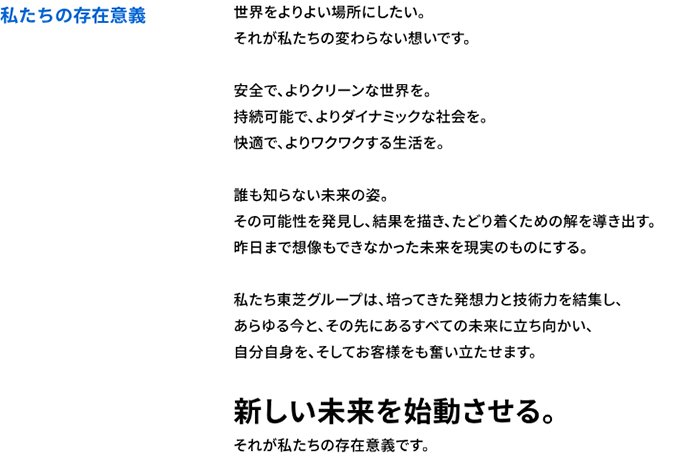 私たちの存在意義

世界をよりよい場所にしたい。
それが私たちの変わらない想いです。

安全で、よりクリーンな世界を。
持続可能で、よりダイナミックな社会を。
快適で、よりワクワクする生活を。

誰も知らない未来の姿。
その可能性を発見し、結果を描き、たどり着くための解を導き出す。
昨日まで想像もできなかった未来を現実のものにする。

私たち東芝グループは、培ってきた発想力と技術力を結集し、
あらゆる今と、その先にあるすべての未来に立ち向かい、
自分自身を、そしてお客様をも奮い立たせます。

新しい未来を始動させる。
それが私たちの存在意義です。